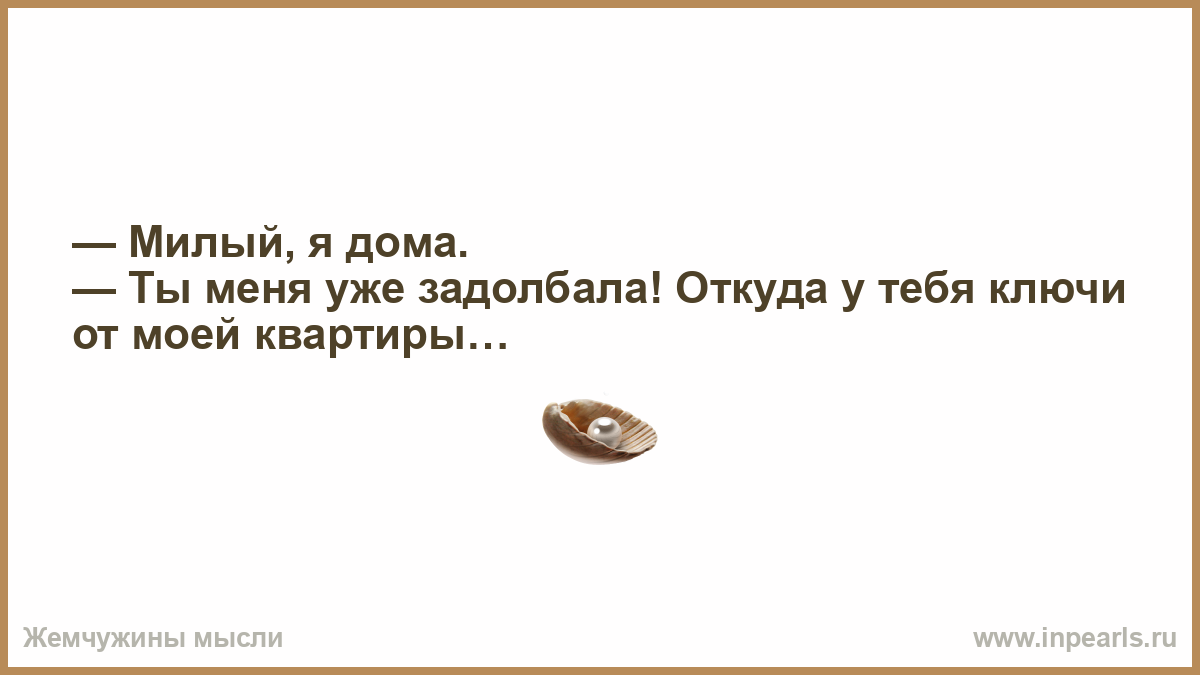 — Милый, я дома.
— Ты меня уже задолбала! Откуда у тебя ключи от моей квартиры…

Жемчужины мысли

www.inpearls.ru